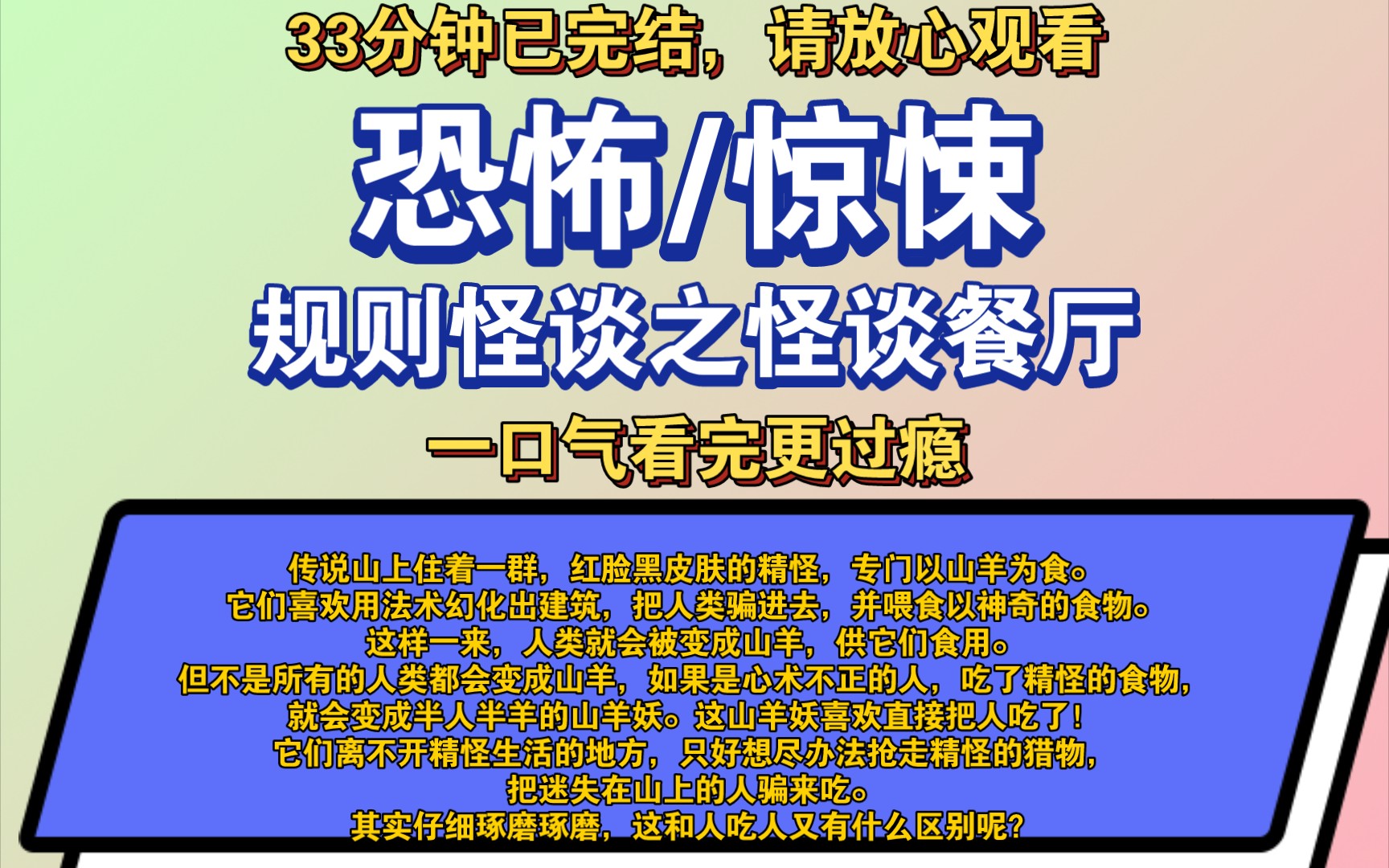 33分钟已完结，请放心观看

恐怖/惊悚

规则怪谈之怪谈餐厅

一口气看完更过瘾

传说山上住着一群，红脸黑皮肤的精怪，专门以山羊为食。
它们喜欢用法术幻化出建筑，把人类骗进去，并喂食以神奇的食物。
这样一来，人类就会被变成山羊，供它们食用。
但不是所有的人类都会变成山羊，如果是心术不正的人，吃了精怪的食物，
就会变成半人半羊的山羊妖。这山羊妖喜欢直接把人吃了！
它们离不开精怪生活的地方，只好想尽办法抢走精怪的猎物，
把迷失在山上的人骗来吃。
其实仔细琢磨琢磨，这和人吃人又有什么区别呢？